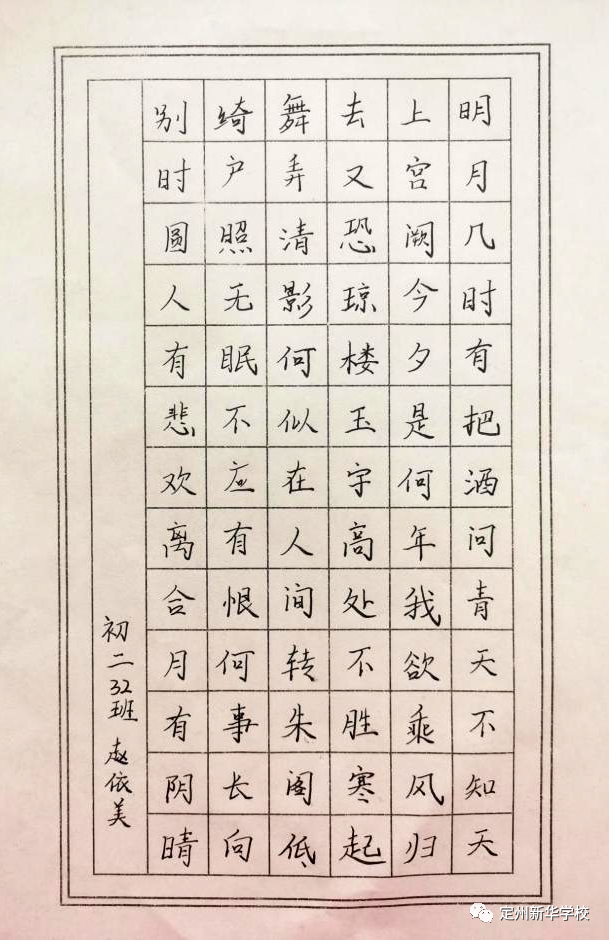 明月几时有把酒问青天不知天

上宫阙今夕是何年我欲乘风归

去又恐琼楼玉宇高处不胜寒起

舞弄清影何似在人间转朱阁低

绮户照无眠不应有恨何事长向

别时圆人有悲欢离合月有阴晴

初二32班 赵依美

定州新华学校